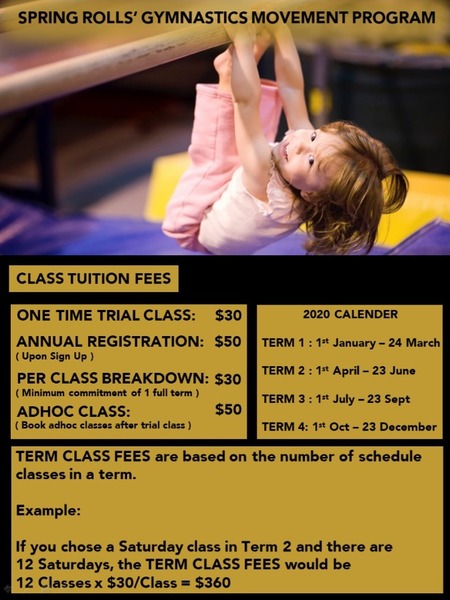 SPRING ROLLS' GYMNASTICS MOVEMENT PROGRAM

CLASS TUITION FEES

ONE TIME TRIAL CLASS: $30

ANNUAL REGISTRATION: $50
( Upon Sign Up )

PER CLASS BREAKDOWN: $30
( Minimum commitment of 1 full term )

ADHOC CLASS: $50
( Book adhoc classes after trial class )

2020 CALENDER

TERM 1 : 1st January – 24 March

TERM 2 : 1st April – 23 June

TERM 3 : 1st July – 23 Sept

TERM 4: 1st Oct – 23 December

TERM CLASS FEES are based on the number of schedule classes in a term.

Example:

If you chose a Saturday class in Term 2 and there are 12 Saturdays, the TERM CLASS FEES would be
12 Classes x $30/Class = $360